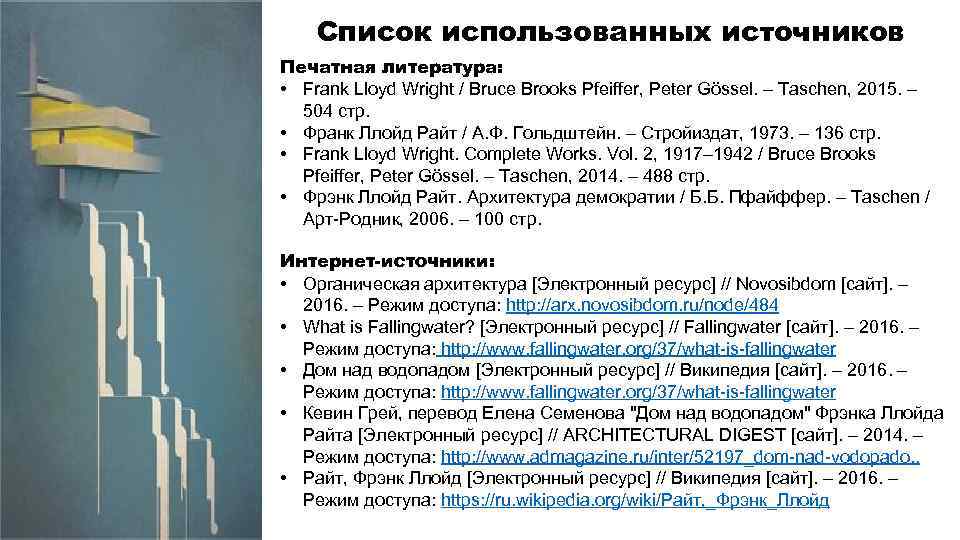 Список использованных источников

Печатная литература:
• Frank Lloyd Wright / Bruce Brooks Pfeiffer, Peter Gössel. – Taschen, 2015. – 504 стр.
• Франк Ллойд Райт / А.Ф. Гольдштейн. – Стройиздат, 1973. – 136 стр.
• Frank Lloyd Wright. Complete Works. Vol. 2, 1917–1942 / Bruce Brooks Pfeiffer, Peter Gössel. – Taschen, 2014. – 488 стр.
• Фрэнк Ллойд Райт. Архитектура демократии / Б.Б. Пфайффер. – Taschen / Арт-Родник, 2006. – 100 стр.

Интернет-источники:
• Органическая архитектура [Электронный ресурс] // Novosibdom [сайт]. – 2016. – Режим доступа: http://arx.novosibdom.ru/node/484
• What is Fallingwater? [Электронный ресурс] // Fallingwater [сайт]. – 2016. – Режим доступа: http://www.fallingwater.org/37/what-is-fallingwater
• Дом над водопадом [Электронный ресурс] // Википедия [сайт]. – 2016. – Режим доступа: http://www.fallingwater.org/37/what-is-fallingwater
• Кевин Грей, перевод Елена Семенова "Дом над водопадом" Фрэнка Ллойда Райта [Электронный ресурс] // ARCHITECTURAL DIGEST [сайт]. – 2014. – Режим доступа: http://www.admagazine.ru/inter/52197_dom-nad-vodopado..
• Райт, Фрэнк Ллойд [Электронный ресурс] // Википедия [сайт]. – 2016. – Режим доступа: https://ru.wikipedia.org/wiki/Райт,_Фрэнк_Ллойд